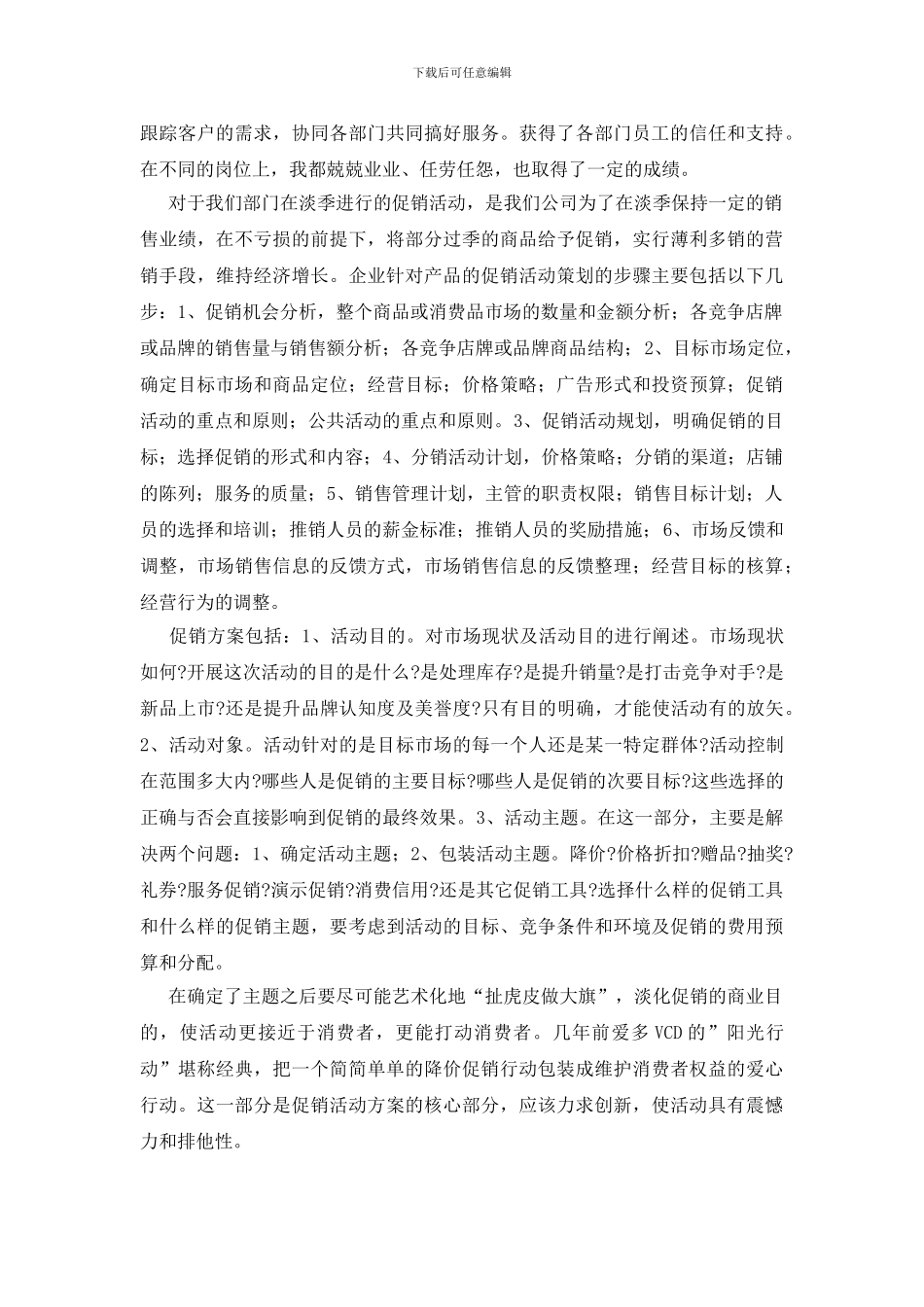 下载后可任意编辑

跟踪客户的需求，协同各部门共同搞好服务。获得了各部门员工的信任和支持。在不同的岗位上，我都兢兢业业、任劳任怨，也取得了一定的成绩。

对于我们部门在淡季进行的促销活动，是我们公司为了在淡季保持一定的销售业绩，在不亏损的前提下，将部分过季的商品给予促销，实行薄利多销的营销手段，维持经济增长。企业针对产品的促销活动策划的步骤主要包括以下几步：1、促销机会分析，整个商品或消费品市场的数量和金额分析；各竞争店牌或品牌的销售量与销售额分析；各竞争店牌或品牌商品结构；2、目标市场定位，确定目标市场和商品定位；经营目标；价格策略；广告形式和投资预算；促销活动的重点和原则；公共活动的重点和原则。3、促销活动规划，明确促销的目标；选择促销的形式和内容；4、分销活动计划，价格策略；分销的渠道；店铺的陈列；服务的质量；5、销售管理计划，主管的职责权限；销售目标计划；人员的选择和培训；推销人员的薪金标准；推销人员的奖励措施；6、市场反馈和调整，市场销售信息的反馈方式，市场销售信息的反馈整理；经营目标的核算；经营行为的调整。

促销方案包括：1、活动目的。对市场现状及活动目的进行阐述。市场现状如何?开展这次活动的目的是什么?是处理库存?是提升销量?是打击竞争对手?是新品上市?还是提升品牌认知度及美誉度?只有目的明确，才能使活动有的放矢。2、活动对象。活动针对的是目标市场的每一个人还是某一特定群体?活动控制在范围多大内?哪些人是促销的主要目标?哪些人是促销的次要目标?这些选择的正确与否会直接影响到促销的最终效果。3、活动主题。在这一部分，主要是解决两个问题：1、确定活动主题；2、包装活动主题。降价?价格折扣?赠品?抽奖?礼券?服务促销?演示促销?消费信用?还是其它促销工具?选择什么样的促销工具和什么样的促销主题，要考虑到活动的目标、竞争条件和环境及促销的费用预算和分配。

在确定了主题之后要尽可能艺术化地“扯虎皮做大旗”，淡化促销的商业目的，使活动更接近于消费者，更能打动消费者。几年前爱多 VCD 的”阳光行动”堪称经典，把一个简简单单的降价促销行动包装成维护消费者权益的爱心行动。这一部分是促销活动方案的核心部分，应该力求创新，使活动具有震憾力和排他性。